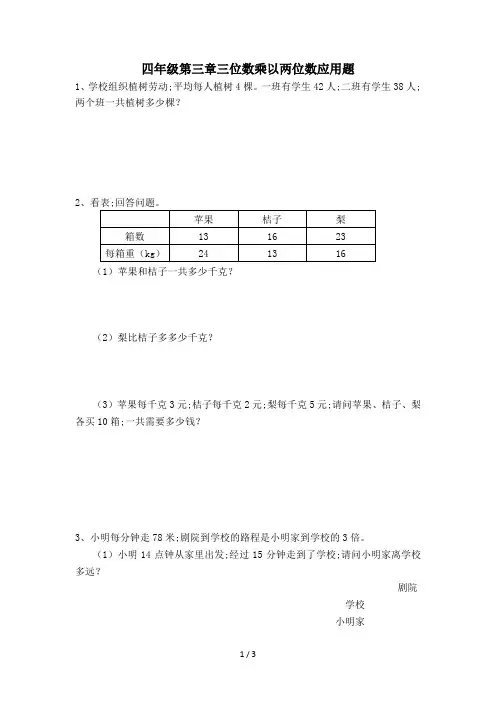 四年级第三章三位数乘以两位数应用题

1、学校组织植树劳动;平均每人植树 4 棵。一班有学生 42 人;二班有学生 38 人;两个班一共植树多少棵?

2、看表;回答问题。

| | 苹果 | 桔子 | 梨 |
|---|---|---|---|
| 箱数 | 13 | 16 | 23 |
| 每箱重(kg) | 24 | 13 | 16 |

(1)苹果和桔子一共多少千克?

(2)梨比桔子多多少千克?

(3)苹果每千克 3 元;桔子每千克 2 元;梨每千克 5 元;请问苹果、桔子、梨各买 10 箱;一共需要多少钱?

3、小明每分钟走 78 米;剧院到学校的路程是小明家到学校的 3 倍。

(1)小明 14 点钟从家里出发;经过 15 分钟走到了学校;请问小明家离学校多远?

剧院

学校

小明家

1 / 3